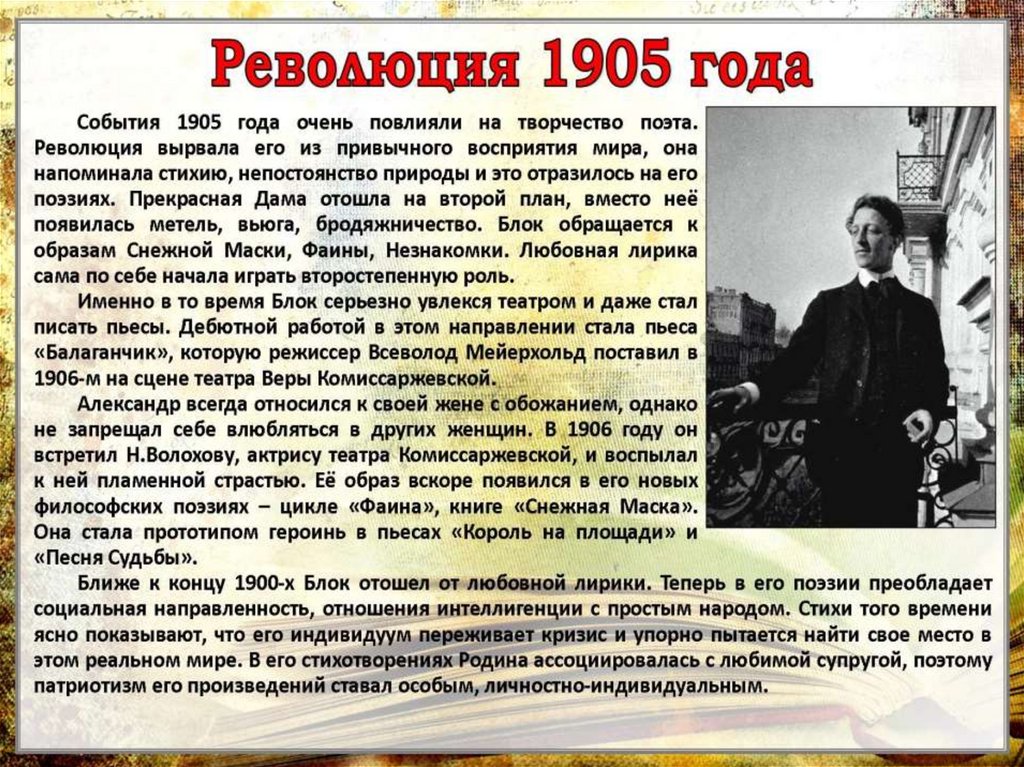 Революция 1905 года

События 1905 года очень повлияли на творчество поэта. Революция вырвала его из привычного восприятия мира, она напоминала стихию, непостоянство природы и это отразилось на его поэзиях. Прекрасная Дама отошла на второй план, вместо неё появилась метель, вьюга, бродяжничество. Блок обращается к образам Снежной Маски, Фаины, Незнакомки. Любовная лирика сама по себе начала играть второстепенную роль.

Именно в то время Блок серьезно увлекся театром и даже стал писать пьесы. Дебютной работой в этом направлении стала пьеса «Балаганчик», которую режиссер Всеволод Мейерхольд поставил в 1906-м на сцене театра Веры Комиссаржевской.

Александр всегда относился к своей жене с обожанием, однако не запрещал себе влюбляться в других женщин. В 1906 году он встретил Н.Волохову, актрису театра Комиссаржевской, и воспылал к ней пламенной страстью. Её образ вскоре появился в его новых философских поэзиях – цикле «Фаина», книге «Снежная Маска». Она стала прототипом героинь в пьесах «Король на площади» и «Песня Судьбы».

Ближе к концу 1900-х Блок отошел от любовной лирики. Теперь в его поэзии преобладает социальная направленность, отношения интеллигенции с простым народом. Стихи того времени ясно показывают, что его индивидуум переживает кризис и упорно пытается найти свое место в этом реальном мире. В его стихотворениях Родина ассоциировалась с любимой супругой, поэтому патриотизм его произведений ставал особым, личностно-индивидуальным.